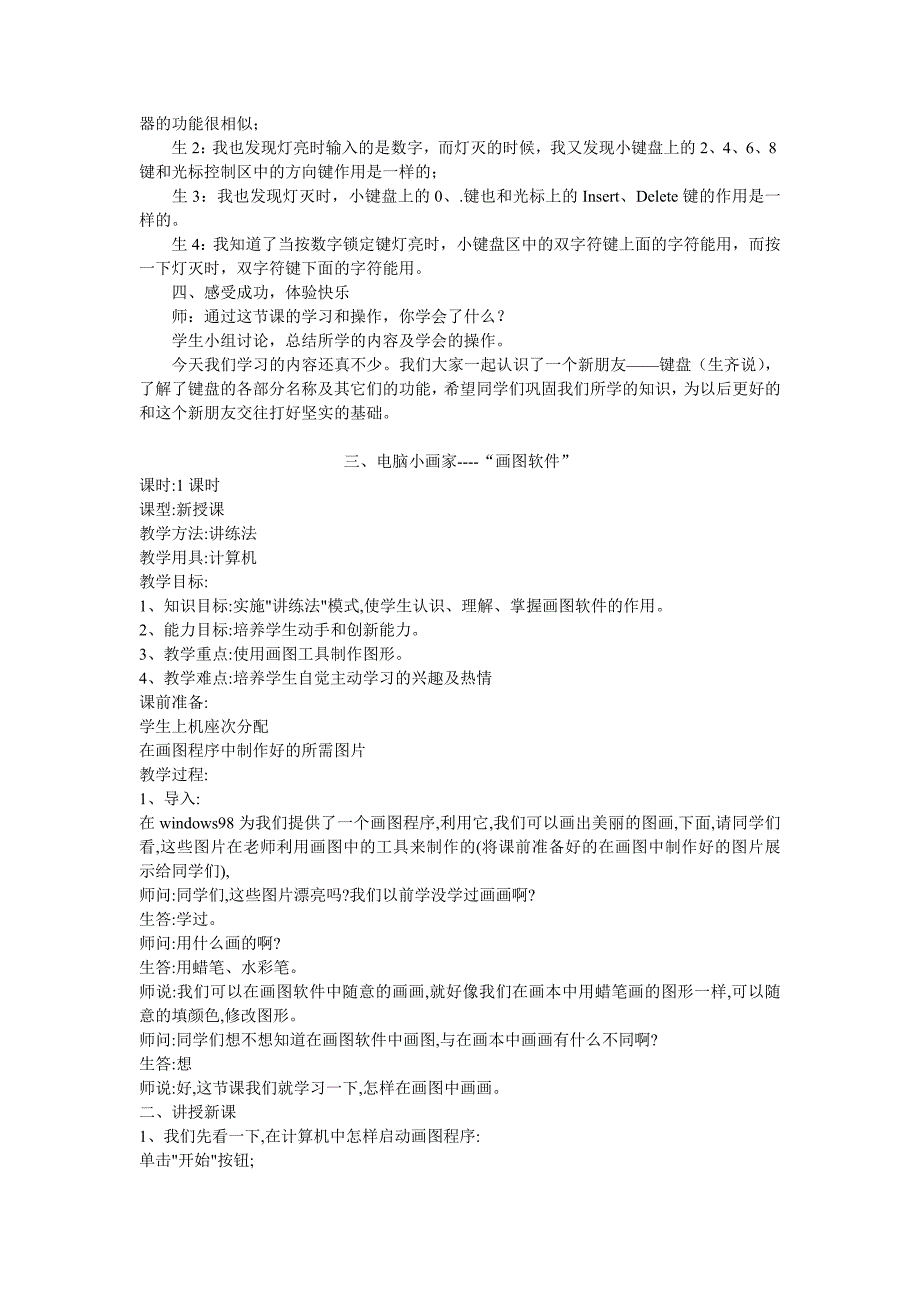 器的功能很相似；

生 2：我也发现灯亮时输入的是数字，而灯灭的时候，我又发现小键盘上的 2、4、6、8 键和光标控制区中的方向键作用是一样的；

生 3：我也发现灯灭时，小键盘上的 0、.键也和光标上的 Insert、Delete 键的作用是一样的。

生 4：我知道了当按数字锁定键灯亮时，小键盘区中的双字符键上面的字符能用，而按一下灯灭时，双字符键下面的字符能用。

四、感受成功，体验快乐

师：通过这节课的学习和操作，你学会了什么？

学生小组讨论，总结所学的内容及学会的操作。

今天我们学习的内容还真不少。我们大家一起认识了一个新朋友——键盘（生齐说），了解了键盘的各部分名称及其它们的功能，希望同学们巩固我们所学的知识，为以后更好的和这个新朋友交往打好坚实的基础。

三、电脑小画家----“画图软件”

课时:1 课时

课型:新授课

教学方法:讲练法

教学用具:计算机

教学目标:

1、知识目标:实施"讲练法"模式,使学生认识、理解、掌握画图软件的作用。

2、能力目标:培养学生动手和创新能力。

3、教学重点:使用画图工具制作图形。

4、教学难点:培养学生自觉主动学习的兴趣及热情

课前准备:

学生上机座次分配

在画图程序中制作好的所需图片

教学过程:

1、导入:

在 windows98 为我们提供了一个画图程序,利用它,我们可以画出美丽的图画,下面,请同学们看,这些图片在老师利用画图中的工具来制作的(将课前准备好的在画图中制作好的图片展示给同学们),

师问:同学们,这些图片漂亮吗?我们以前学没学过画画啊?

生答:学过。

师问:用什么画的啊?

生答:用蜡笔、水彩笔。

师说:我们可以在画图软件中随意的画画,就好像我们在画本中用蜡笔画的图形一样,可以随意的填颜色,修改图形。

师问:同学们想不想知道在画图软件中画图,与在画本中画画有什么不同啊?

生答:想

师说:好,这节课我们就学习一下,怎样在画图中画画。

二、讲授新课

1、我们先看一下,在计算机中怎样启动画图程序:

单击"开始"按钮;